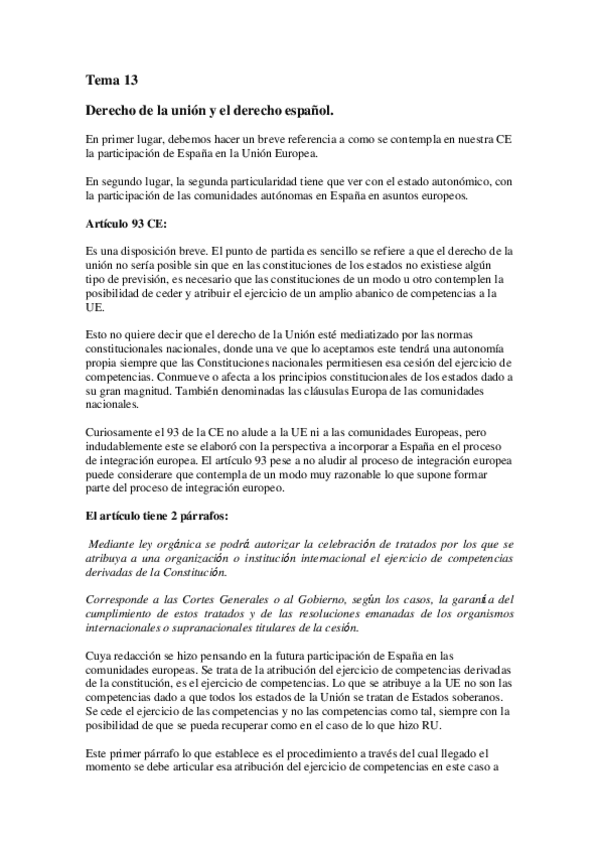 Tema 13

Derecho de la unión y el derecho español.

En primer lugar, debemos hacer un breve referencia a como se contempla en nuestra CE la participación de España en la Unión Europea.

En segundo lugar, la segunda particularidad tiene que ver con el estado autonómico, con la participación de las comunidades autónomas en España en asuntos europeos.

Artículo 93 CE:

Es una disposición breve. El punto de partida es sencillo se refiere a que el derecho de la unión no sería posible sin que en las constituciones de los estados no existiese algún tipo de previsión, es necesario que las constituciones de un modo u otro contemplen la posibilidad de ceder y atribuir el ejercicio de un amplio abanico de competencias a la UE.

Esto no quiere decir que el derecho de la Unión esté mediatizado por las normas constitucionales nacionales, donde una ve que lo aceptamos este tendrá una autonomía propia siempre que las Constituciones nacionales permitiesen esa cesión del ejercicio de competencias. Conmueve o afecta a los principios constitucionales de los estados dado a su gran magnitud. También denominadas las cláusulas Europa de las comunidades nacionales.

Curiosamente el 93 de la CE no alude a la UE ni a las comunidades Europeas, pero indudablemente este se elaboró con la perspectiva a incorporar a España en el proceso de integración europea. El artículo 93 pese a no aludir al proceso de integración europea puede considerare que contempla de un modo muy razonable lo que supone formar parte del proceso de integración europeo.

El artículo tiene 2 párrafos:

Mediante ley orgánica se podrá autorizar la celebración de tratados por los que se atribuya a una organización o institución internacional el ejercicio de competencias derivadas de la Constitución.

Corresponde a las Cortes Generales o al Gobierno, según los casos, la garantía del cumplimiento de estos tratados y de las resoluciones emanadas de los organismos internacionales o supranacionales titulares de la cesión.

Cuya redacción se hizo pensando en la futura participación de España en las comunidades europeas. Se trata de la atribución del ejercicio de competencias derivadas de la constitución, es el ejercicio de competencias. Lo que se atribuye a la UE no son las competencias dado a que todos los estados de la Unión se tratan de Estados soberanos. Se cede el ejercicio de las competencias y no las competencias como tal, siempre con la posibilidad de que se pueda recuperar como en el caso de lo que hizo RU.

Este primer párrafo lo que establece es el procedimiento a través del cual llegado el momento se debe articular esa atribución del ejercicio de competencias en este caso a